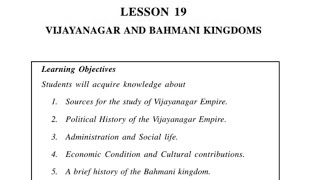 LESSON 19

VIJAYANAGAR AND BAHMANI KINGDOMS

Learning Objectives

Students will acquire knowledge about

1. Sources for the study of Vijayanagar Empire.

2. Political History of the Vijayanagar Empire.

3. Administration and Social life.

4. Economic Condition and Cultural contributions.

5. A brief history of the Bahmani kingdom.